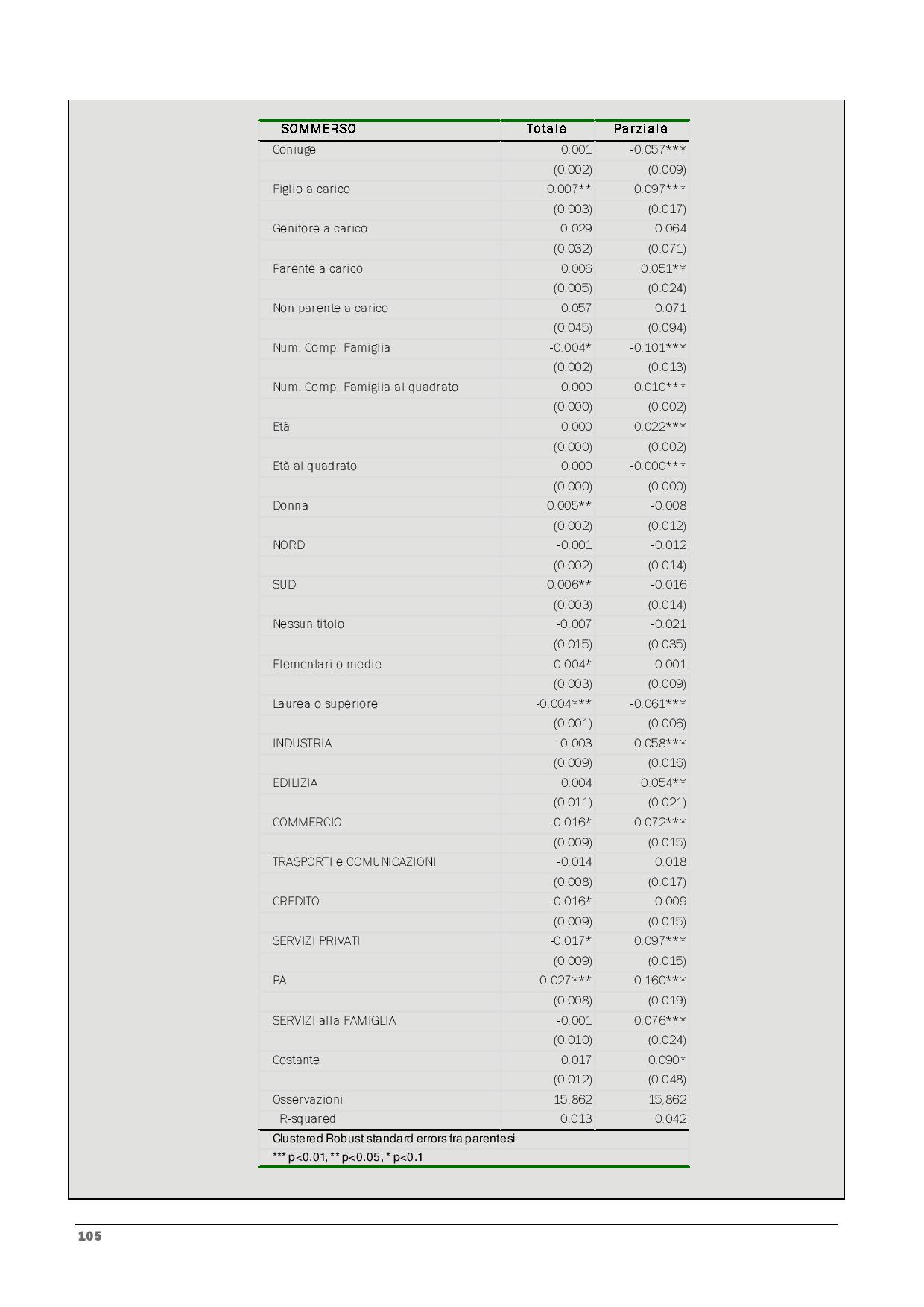 | SOMMERSO | Totale | Parziale |
|---|---|---|
| Coniuge | 0.001 | -0.057*** |
| | (0.002) | (0.009) |
| Figlio a carico | 0.007** | 0.097*** |
| | (0.003) | (0.017) |
| Genitore a carico | 0.029 | 0.064 |
| | (0.032) | (0.071) |
| Parente a carico | 0.006 | 0.051** |
| | (0.005) | (0.024) |
| Non parente a carico | 0.057 | 0.071 |
| | (0.045) | (0.094) |
| Num. Comp. Famiglia | -0.004* | -0.101*** |
| | (0.002) | (0.013) |
| Num. Comp. Famiglia al quadrato | 0.000 | 0.010*** |
| | (0.000) | (0.002) |
| Età | 0.000 | 0.022*** |
| | (0.000) | (0.002) |
| Età al quadrato | 0.000 | -0.000*** |
| | (0.000) | (0.000) |
| Donna | 0.005** | -0.008 |
| | (0.002) | (0.012) |
| NORD | -0.001 | -0.012 |
| | (0.002) | (0.014) |
| SUD | 0.006** | -0.016 |
| | (0.003) | (0.014) |
| Nessun titolo | -0.007 | -0.021 |
| | (0.015) | (0.035) |
| Elementari o medie | 0.004* | 0.001 |
| | (0.003) | (0.009) |
| Laurea o superiore | -0.004*** | -0.061*** |
| | (0.001) | (0.006) |
| INDUSTRIA | -0.003 | 0.058*** |
| | (0.009) | (0.016) |
| EDILIZIA | 0.004 | 0.054** |
| | (0.011) | (0.021) |
| COMMERCIO | -0.016* | 0.072*** |
| | (0.009) | (0.015) |
| TRASPORTI e COMUNICAZIONI | -0.014 | 0.018 |
| | (0.008) | (0.017) |
| CREDITO | -0.016* | 0.009 |
| | (0.009) | (0.015) |
| SERVIZI PRIVATI | -0.017* | 0.097*** |
| | (0.009) | (0.015) |
| PA | -0.027*** | 0.160*** |
| | (0.008) | (0.019) |
| SERVIZI alla FAMIGLIA | -0.001 | 0.076*** |
| | (0.010) | (0.024) |
| Costante | 0.017 | 0.090* |
| | (0.012) | (0.048) |
| Osservazioni | 15,862 | 15,862 |
| R-squared | 0.013 | 0.042 |

Clustered Robust standard errors fra parentesi
*** p<0.01, ** p<0.05, * p<0.1

105